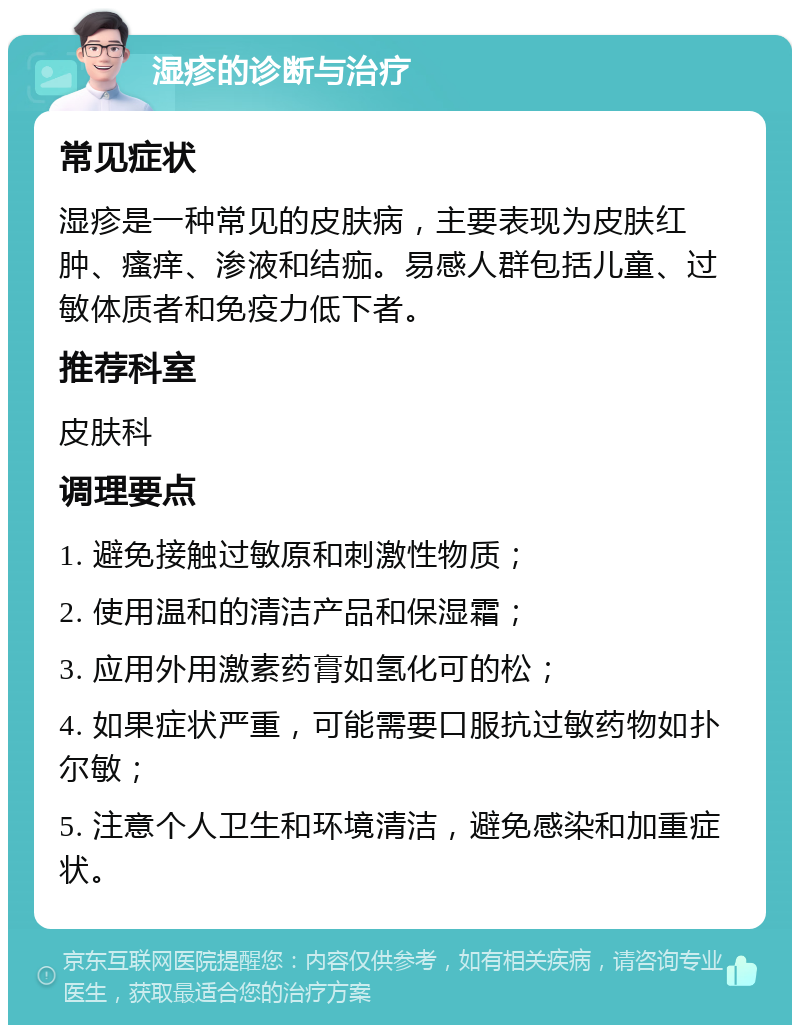 湿疹的诊断与治疗

常见症状

湿疹是一种常见的皮肤病，主要表现为皮肤红肿、瘙痒、渗液和结痂。易感人群包括儿童、过敏体质者和免疫力低下者。

推荐科室

皮肤科

调理要点

1. 避免接触过敏原和刺激性物质；

2. 使用温和的清洁产品和保湿霜；

3. 应用外用激素药膏如氢化可的松；

4. 如果症状严重，可能需要口服抗过敏药物如扑尔敏；

5. 注意个人卫生和环境清洁，避免感染和加重症状。

京东互联网医院提醒您：内容仅供参考，如有相关疾病，请咨询专业医生，获取最适合您的治疗方案